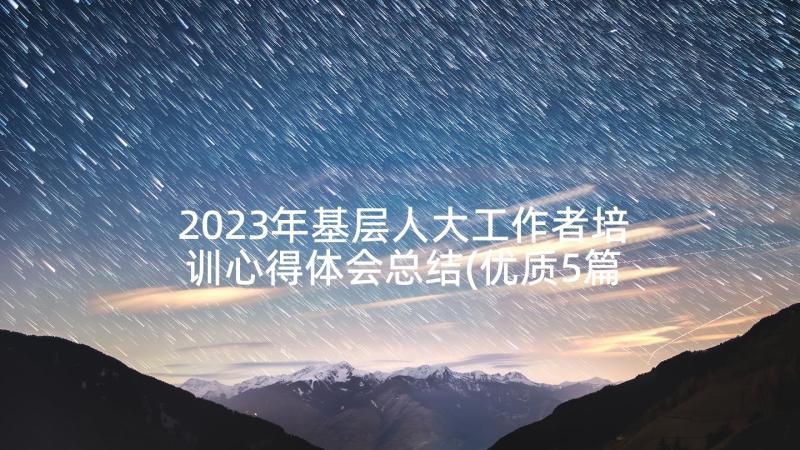 2023年基层人大工作者培训心得体会总结(优质5篇